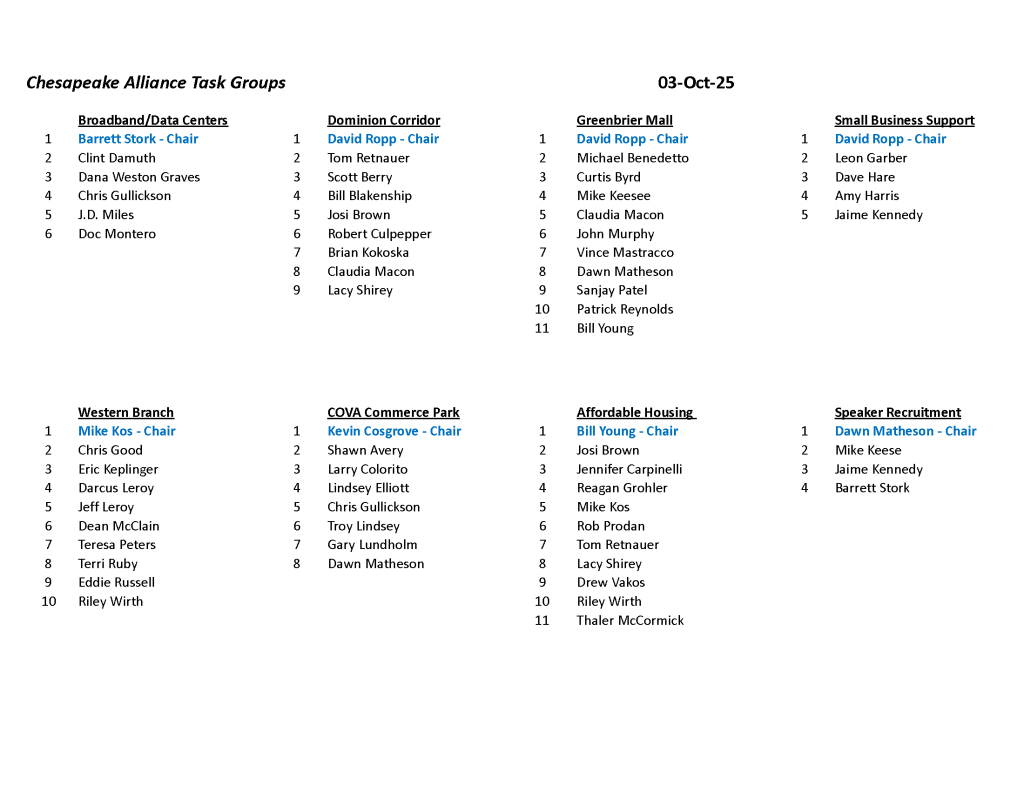 Chesapeake Alliance Task Groups

03-Oct-25

Broadband/Data Centers
1 Barrett Stork - Chair
2 Clint Damuth
3 Dana Weston Graves
4 Chris Gullickson
5 J.D. Miles
6 Doc Montero

Dominion Corridor
1 David Ropp - Chair
2 Tom Retnauer
3 Scott Berry
4 Bill Blakenship
5 Josi Brown
6 Robert Culpepper
7 Brian Kokoska
8 Claudia Macon
9 Lacy Shirey

Greenbrier Mall
1 David Ropp - Chair
2 Michael Benedetto
3 Curtis Byrd
4 Mike Keesee
5 Claudia Macon
6 John Murphy
7 Vince Mastracco
8 Dawn Matheson
9 Sanjay Patel
10 Patrick Reynolds
11 Bill Young

Small Business Support
1 David Ropp - Chair
2 Leon Garber
3 Dave Hare
4 Amy Harris
5 Jaime Kennedy

Western Branch
1 Mike Kos - Chair
2 Chris Good
3 Eric Keplinger
4 Darcus Leroy
5 Jeff Leroy
6 Dean McClain
7 Teresa Peters
8 Terri Ruby
9 Eddie Russell
10 Riley Wirth

COVA Commerce Park
1 Kevin Cosgrove - Chair
2 Shawn Avery
3 Larry Colorito
4 Lindsey Elliott
5 Chris Gullickson
6 Troy Lindsey
7 Gary Lundholm
8 Dawn Matheson

Affordable Housing
1 Bill Young - Chair
2 Josi Brown
3 Jennifer Carpinelli
4 Reagan Grohler
5 Mike Kos
6 Rob Prodan
7 Tom Retnauer
8 Lacy Shirey
9 Drew Vakos
10 Riley Wirth
11 Thaler McCormick

Speaker Recruitment
1 Dawn Matheson - Chair
2 Mike Keese
3 Jaime Kennedy
4 Barrett Stork